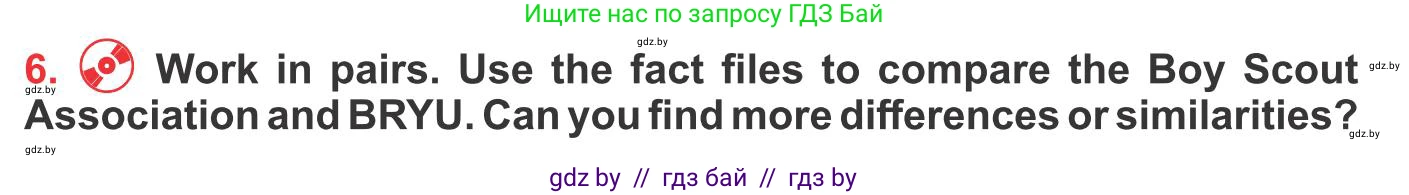 Ищите нас по запросу ГДЗ Бай

gdz.by

6. Work in pairs. Use the fact files to compare the Boy Scout Association and BRYU. Can you find more differences or similarities?

gdz.by gdz.by gdz.by gdz.by

gdz by // гдз бай // гдз by